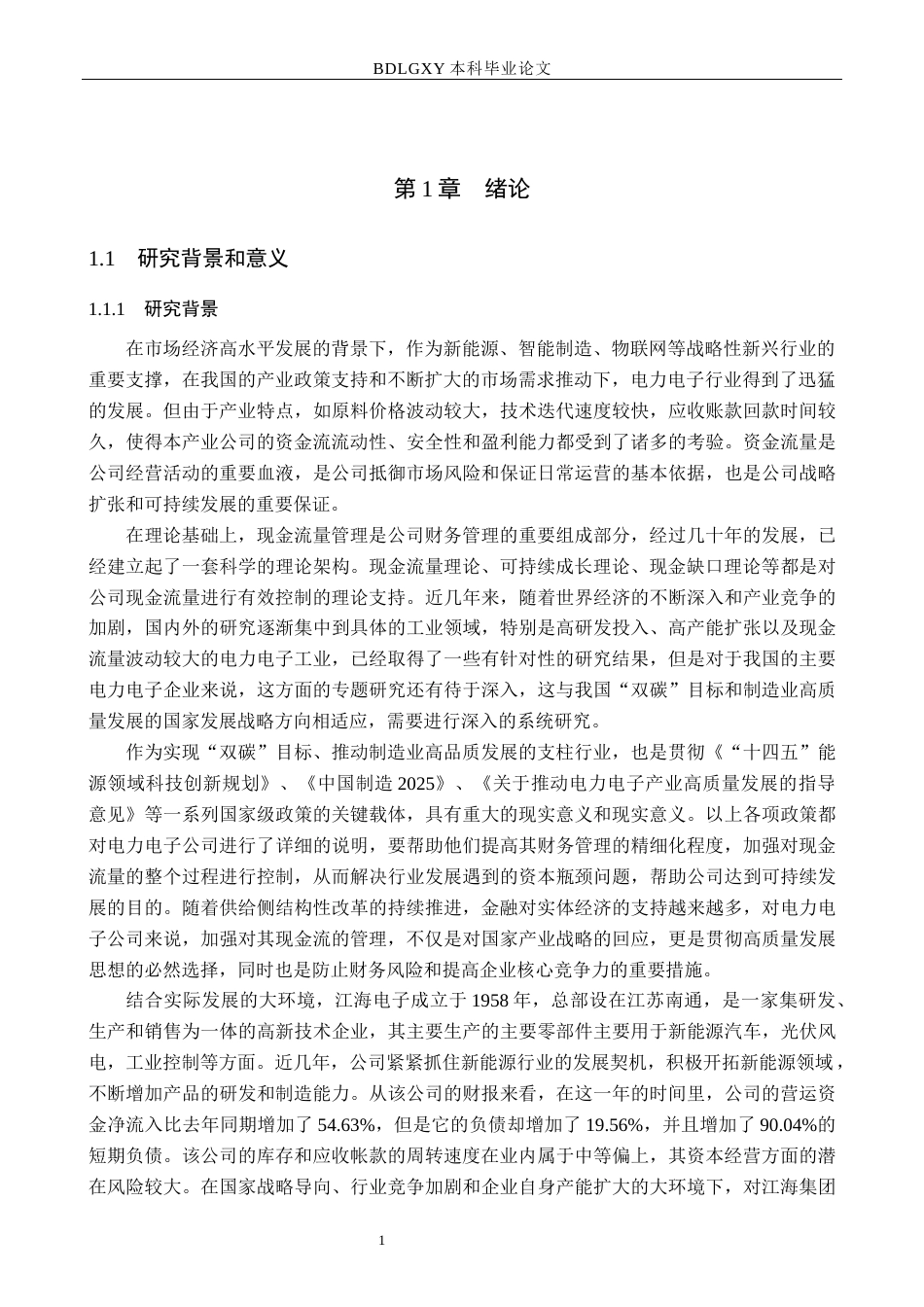 BDLGXY本科毕业论文

第1章 绪论

1.1 研究背景和意义

1.1.1 研究背景

在市场经济高水平发展的背景下，作为新能源、智能制造、物联网等战略性新兴行业的重要支撑，在我国的产业政策支持和不断扩大的市场需求推动下，电力电子行业得到了迅猛的发展。但由于产业特点，如原料价格波动较大，技术迭代速度较快，应收账款回款时间较久，使得本产业公司的资金流流动性、安全性和盈利能力都受到了诸多的考验。资金流量是公司经营活动的重要血液，是公司抵御市场风险和保证日常运营的基本依据，也是公司战略扩张和可持续发展的重要保证。

在理论基础上，现金流量管理是公司财务管理的重要组成部分，经过几十年的发展，已经建立起了一套科学的理论架构。现金流量理论、可持续成长理论、现金缺口理论等都是对公司现金流量进行有效控制的理论支持。近几年来，随着世界经济的不断深入和产业竞争的加剧，国内外的研究逐渐集中到具体的工业领域，特别是高研发投入、高产能扩张以及现金流量波动较大的电力电子工业，已经取得了一些有针对性的研究结果，但是对于我国的主要电力电子企业来说，这方面的专题研究还有待于深入，这与我国“双碳”目标和制造业高质量发展的国家发展战略方向相适应，需要进行深入的系统研究。

作为实现“双碳”目标、推动制造业高品质发展的支柱行业，也是贯彻《“十四五”能源领域科技创新规划》、《中国制造2025》、《关于推动电力电子产业高质量发展的指导意见》等一系列国家级政策的关键载体，具有重大的现实意义和现实意义。以上各项政策都对电力电子公司进行了详细的说明，要帮助他们提高其财务管理的精细化程度，加强对现金流量的整个过程进行控制，从而解决行业发展遇到的资本瓶颈问题，帮助公司达到可持续发展的目的。随着供给侧结构性改革的持续推进，金融对实体经济的支持越来越多，对电力电子公司来说，加强对其现金流的管理，不仅是对国家产业战略的回应，更是贯彻高质量发展思想的必然选择，同时也是防止财务风险和提高企业核心竞争力的重要措施。

结合实际发展的大环境，江海电子成立于1958年，总部设在江苏南通，是一家集研发、生产和销售为一体的高新技术企业，其主要生产的主要零部件主要用于新能源汽车，光伏风电，工业控制等方面。近几年，公司紧紧抓住新能源行业的发展契机，积极开拓新能源领域，不断增加产品的研发和制造能力。从该公司的财报来看，在这一年的时间里，公司的营运资金净流入比去年同期增加了54.63%，但是它的负债却增加了19.56%，并且增加了90.04%的短期负债。该公司的库存和应收帐款的周转速度在业内属于中等偏上，其资本经营方面的潜在风险较大。在国家战略导向、行业竞争加剧和企业自身产能扩大的大环境下，对江海集团

1